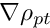 $\nabla \rho_{pt}$